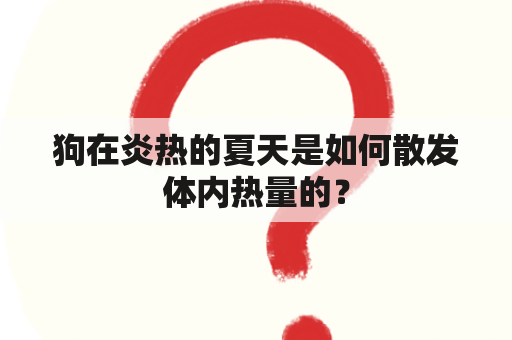 狗在炎热的夏天是如何散发体内热量的？